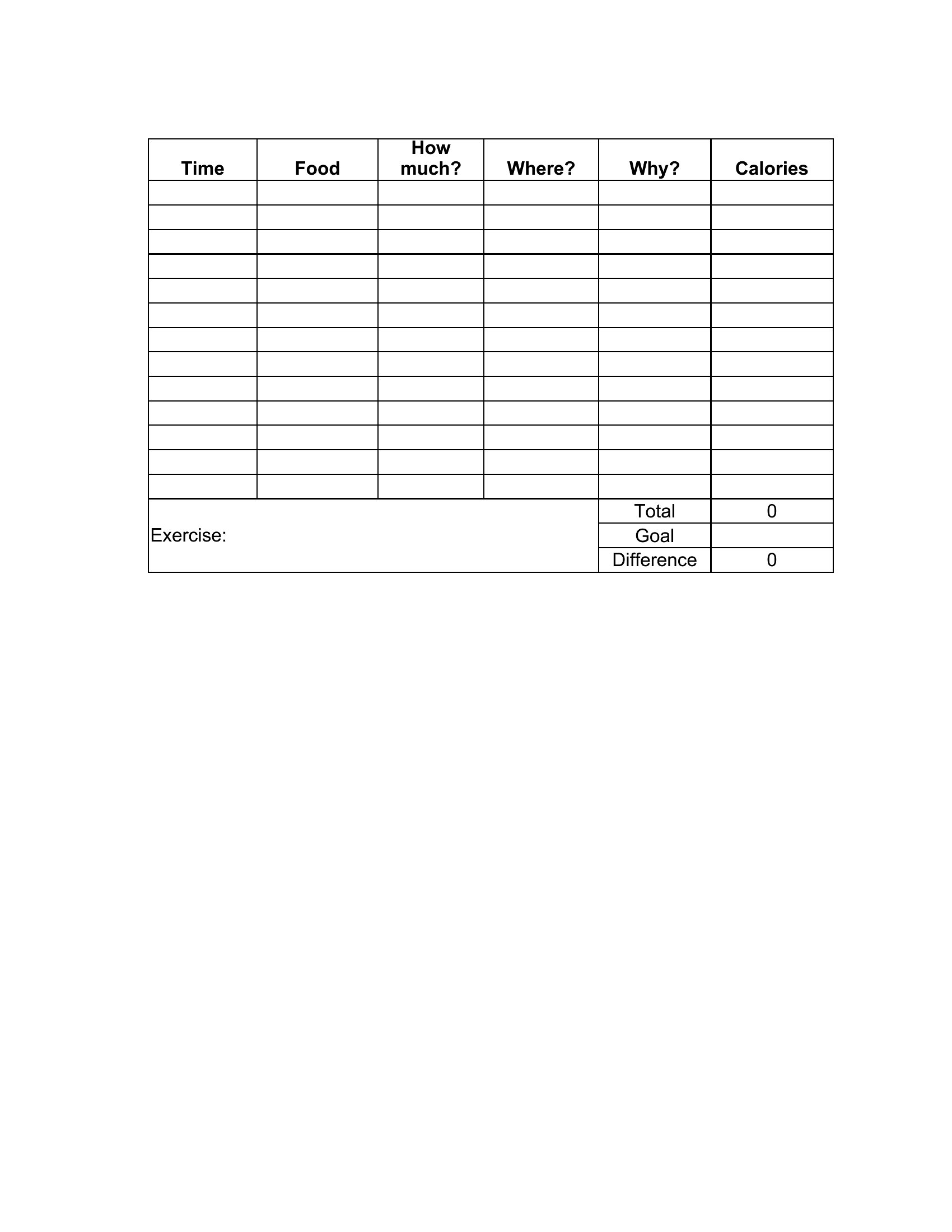 | Time | Food | How much? | Where? | Why? | Calories |
|---|---|---|---|---|---|
| | | | | | |
| | | | | | |
| | | | | | |
| | | | | | |
| | | | | | |
| | | | | | |
| | | | | | |
| | | | | | |
| | | | | | |
| | | | | | |
| | | | | | |
| | | | | | |
| | | | | | |
| Exercise: | | | | Total | 0 |
| | | | | Goal | |
| | | | | Difference | 0 |